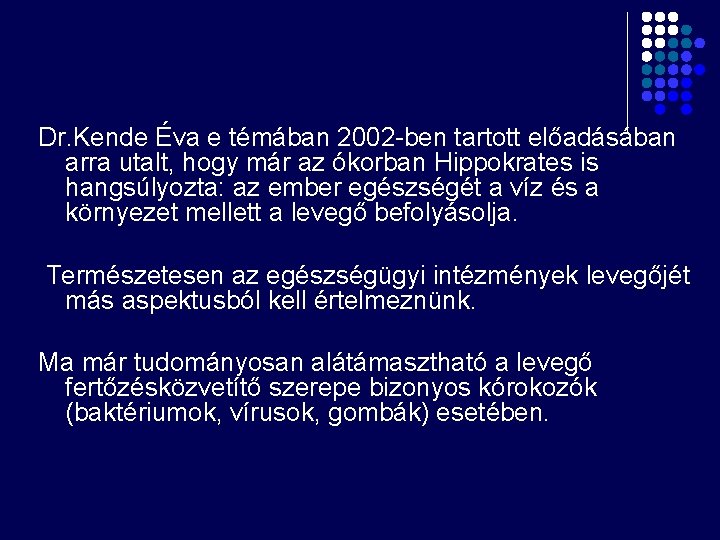 Dr.Kende Éva e témában 2002-ben tartott előadásában arra utalt, hogy már az ókorban Hippokrates is hangsúlyozta: az ember egészségét a víz és a környezet mellett a levegő befolyásolja.

Természetesen az egészségügyi intézmények levegőjét más aspektusból kell értelmeznünk.

Ma már tudományosan alátámasztható a levegő fertőzésközvetítő szerepe bizonyos kórokozók (baktériumok, vírusok, gombák) esetében.